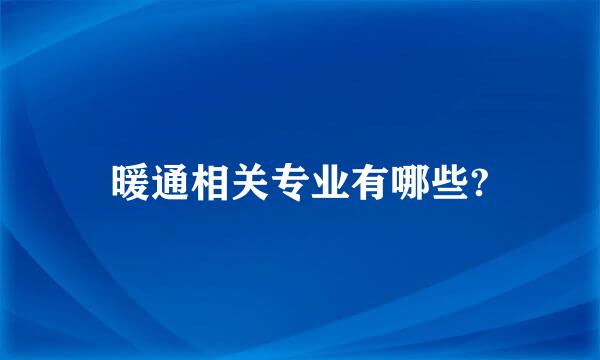 暖通相关专业有哪些?